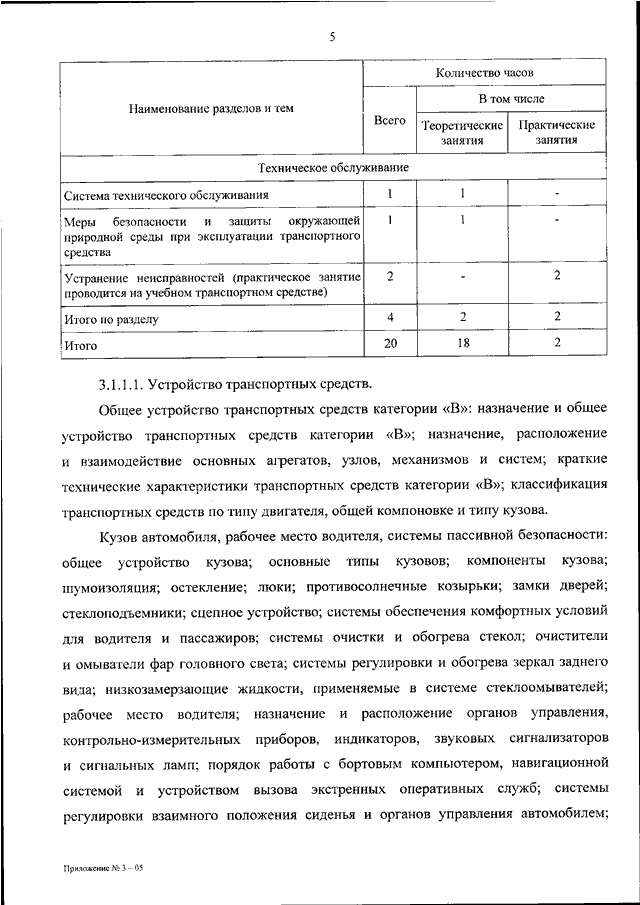 5

| Наименование разделов и тем | Количество часов | | |
|---|---|---|---|
| | Всего | В том числе | |
| | | Теоретические занятия | Практические занятия |
| Техническое обслуживание | | | |
| Система технического обслуживания | 1 | 1 | - |
| Меры безопасности и защиты окружающей природной среды при эксплуатации транспортного средства | 1 | 1 | - |
| Устранение неисправностей (практическое занятие проводится на учебном транспортном средстве) | 2 | - | 2 |
| Итого по разделу | 4 | 2 | 2 |
| Итого | 20 | 18 | 2 |

3.1.1.1. Устройство транспортных средств.

Общее устройство транспортных средств категории «В»: назначение и общее устройство транспортных средств категории «В»; назначение, расположение и взаимодействие основных агрегатов, узлов, механизмов и систем; краткие технические характеристики транспортных средств категории «В»; классификация транспортных средств по типу двигателя, общей компоновке и типу кузова.

Кузов автомобиля, рабочее место водителя, системы пассивной безопасности: общее устройство кузова; основные типы кузовов; компоненты кузова; шумоизоляция; остекление; люки; противосолнечные козырьки; замки дверей; стеклоподъемники; сцепное устройство; системы обеспечения комфортных условий для водителя и пассажиров; системы очистки и обогрева стекол; очистители и омыватели фар головного света; системы регулировки и обогрева зеркал заднего вида; низкозамерзающие жидкости, применяемые в системе стеклоомывателей; рабочее место водителя; назначение и расположение органов управления, контрольно-измерительных приборов, индикаторов, звуковых сигнализаторов и сигнальных ламп; порядок работы с бортовым компьютером, навигационной системой и устройством вызова экстренных оперативных служб; системы регулировки взаимного положения сиденья и органов управления автомобилем;

Приложение № 3 – 05